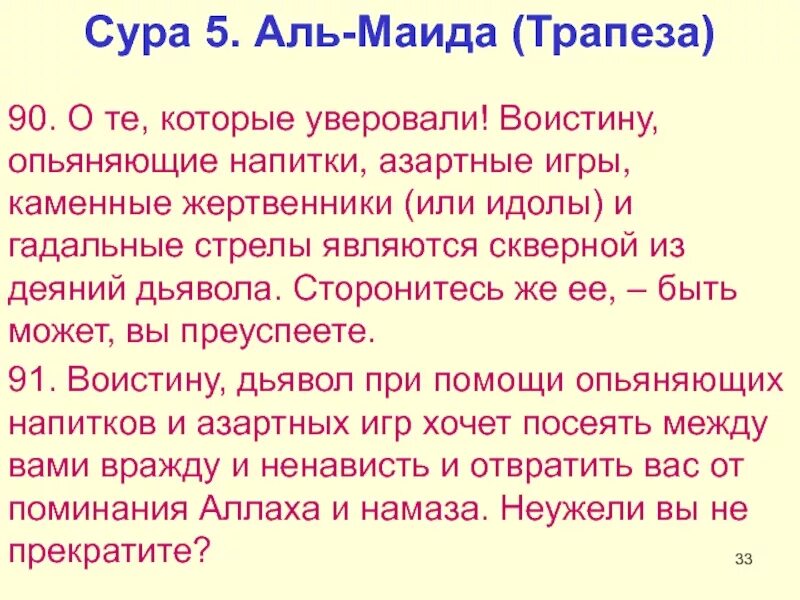 Сура 5. Аль-Маида (Трапеза)

90. О те, которые уверовали! Воистину, опьяняющие напитки, азартные игры, каменные жертвенники (или идолы) и гадальные стрелы являются скверной из деяний дьявола. Сторонитесь же ее, – быть может, вы преуспеете.

91. Воистину, дьявол при помощи опьяняющих напитков и азартных игр хочет посеять между вами вражду и ненависть и отвратить вас от поминания Аллаха и намаза. Неужели вы не прекратите?

33